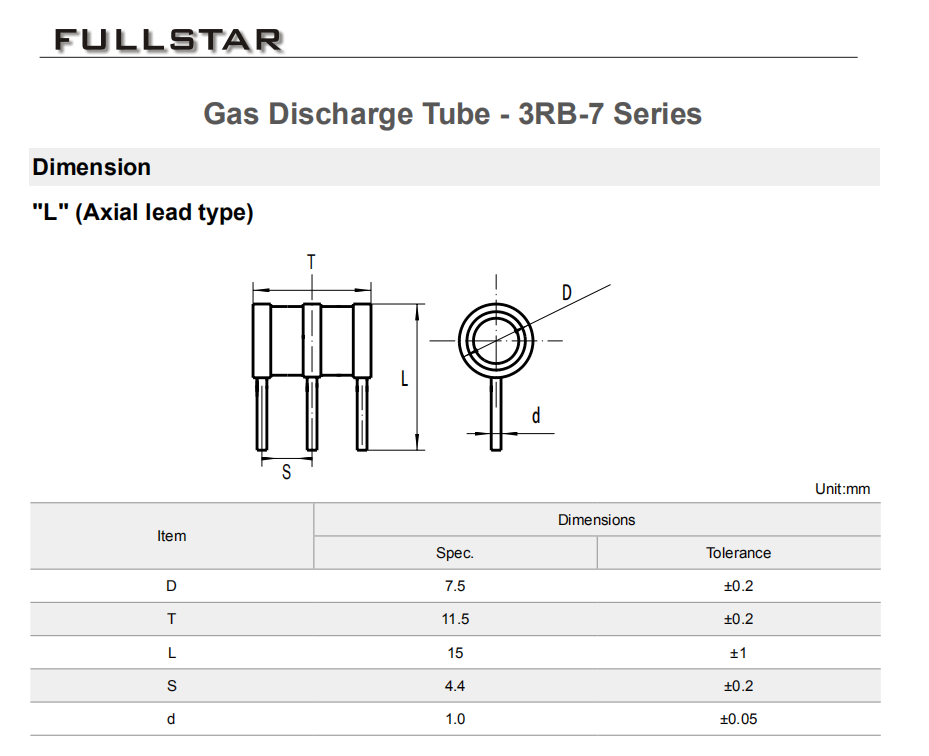 FULLSTAR

Gas Discharge Tube - 3RB-7 Series

Dimension

"L" (Axial lead type)

T
D
L
d
S

Unit:mm

| Item | Dimensions Spec. | Dimensions Tolerance |
|---|---|---|
| D | 7.5 | ±0.2 |
| T | 11.5 | ±0.2 |
| L | 15 | ±1 |
| S | 4.4 | ±0.2 |
| d | 1.0 | ±0.05 |